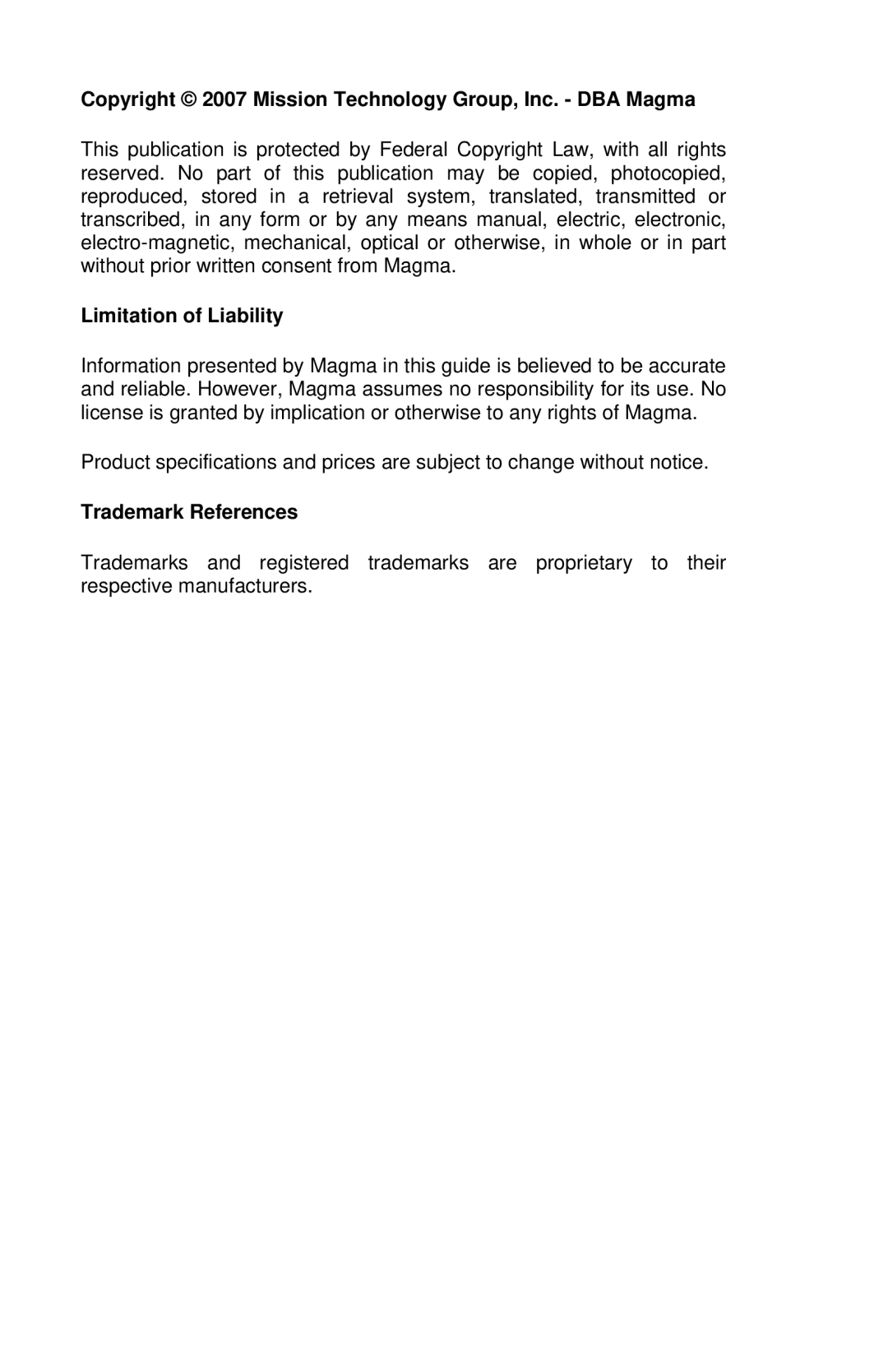 Copyright © 2007 Mission Technology Group, Inc. - DBA Magma

This publication is protected by Federal Copyright Law, with all rights reserved. No part of this publication may be copied, photocopied, reproduced, stored in a retrieval system, translated, transmitted or transcribed, in any form or by any means manual, electric, electronic, electro-magnetic, mechanical, optical or otherwise, in whole or in part without prior written consent from Magma.

Limitation of Liability

Information presented by Magma in this guide is believed to be accurate and reliable. However, Magma assumes no responsibility for its use. No license is granted by implication or otherwise to any rights of Magma.

Product specifications and prices are subject to change without notice.

Trademark References

Trademarks and registered trademarks are proprietary to their respective manufacturers.